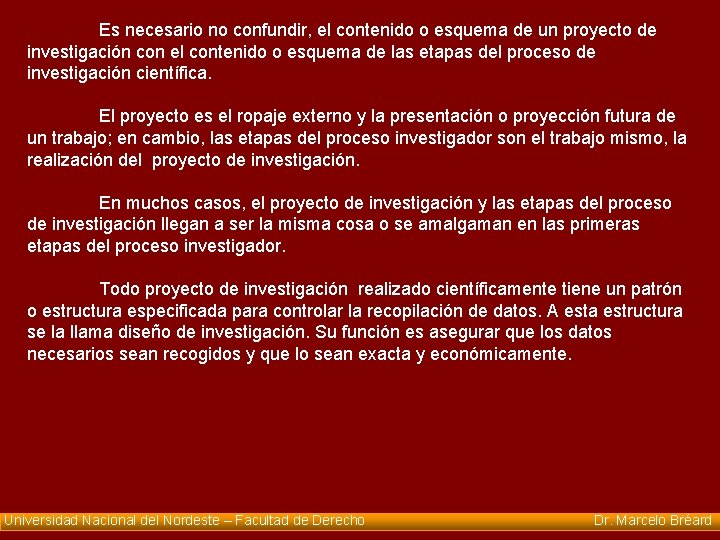 Es necesario no confundir, el contenido o esquema de un proyecto de investigación con el contenido o esquema de las etapas del proceso de investigación científica.

El proyecto es el ropaje externo y la presentación o proyección futura de un trabajo; en cambio, las etapas del proceso investigador son el trabajo mismo, la realización del proyecto de investigación.

En muchos casos, el proyecto de investigación y las etapas del proceso de investigación llegan a ser la misma cosa o se amalgaman en las primeras etapas del proceso investigador.

Todo proyecto de investigación realizado científicamente tiene un patrón o estructura especificada para controlar la recopilación de datos. A esta estructura se la llama diseño de investigación. Su función es asegurar que los datos necesarios sean recogidos y que lo sean exacta y económicamente.

Universidad Nacional del Nordeste – Facultad de Derecho

Dr. Marcelo Bréard